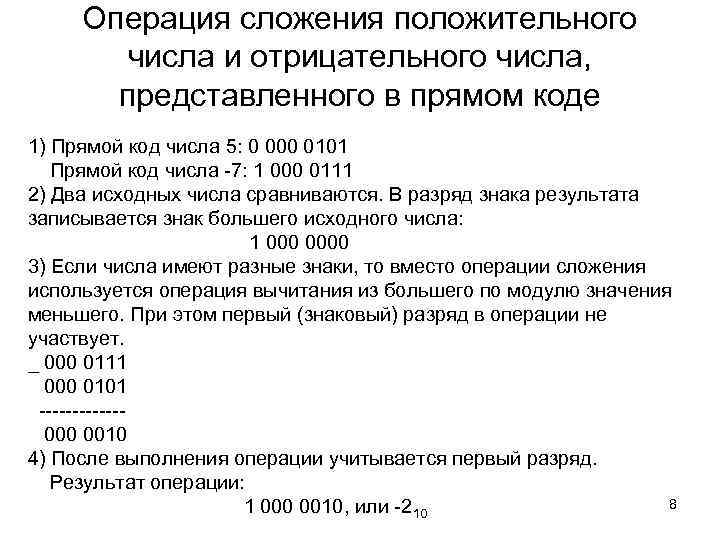 Операция сложения положительного числа и отрицательного числа, представленного в прямом коде

1) Прямой код числа 5: 0 000 0101
Прямой код числа -7: 1 000 0111
2) Два исходных числа сравниваются. В разряд знака результата записывается знак большего исходного числа:
1 000 0000
3) Если числа имеют разные знаки, то вместо операции сложения используется операция вычитания из большего по модулю значения меньшего. При этом первый (знаковый) разряд в операции не участвует.
_ 000 0111
000 0101
-------------
000 0010
4) После выполнения операции учитывается первый разряд.
Результат операции:
1 000 0010, или $-2_{10}$

8